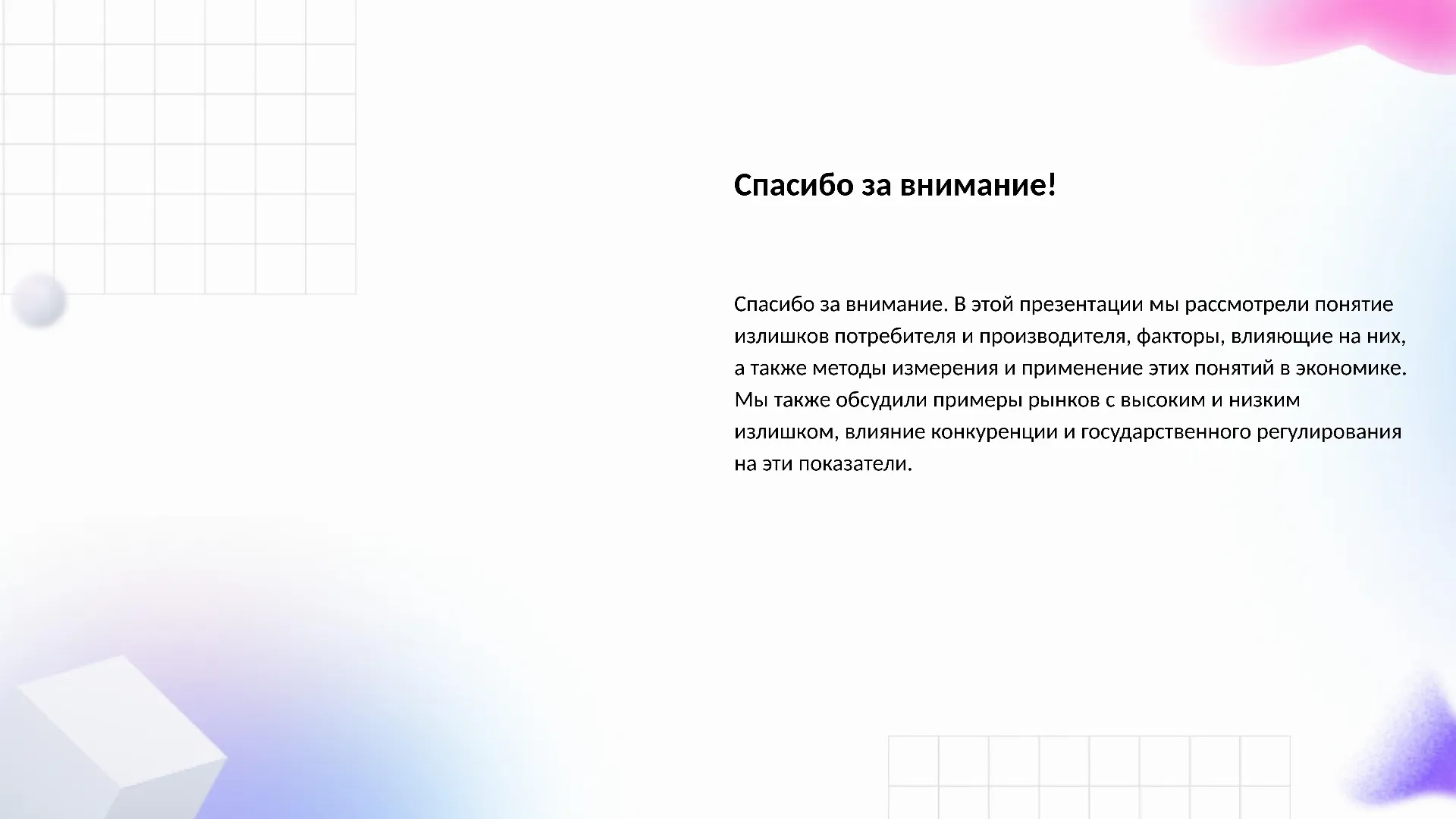 Спасибо за внимание!

Спасибо за внимание. В этой презентации мы рассмотрели понятие излишков потребителя и производителя, факторы, влияющие на них, а также методы измерения и применение этих понятий в экономике. Мы также обсудили примеры рынков с высоким и низким излишком, влияние конкуренции и государственного регулирования на эти показатели.